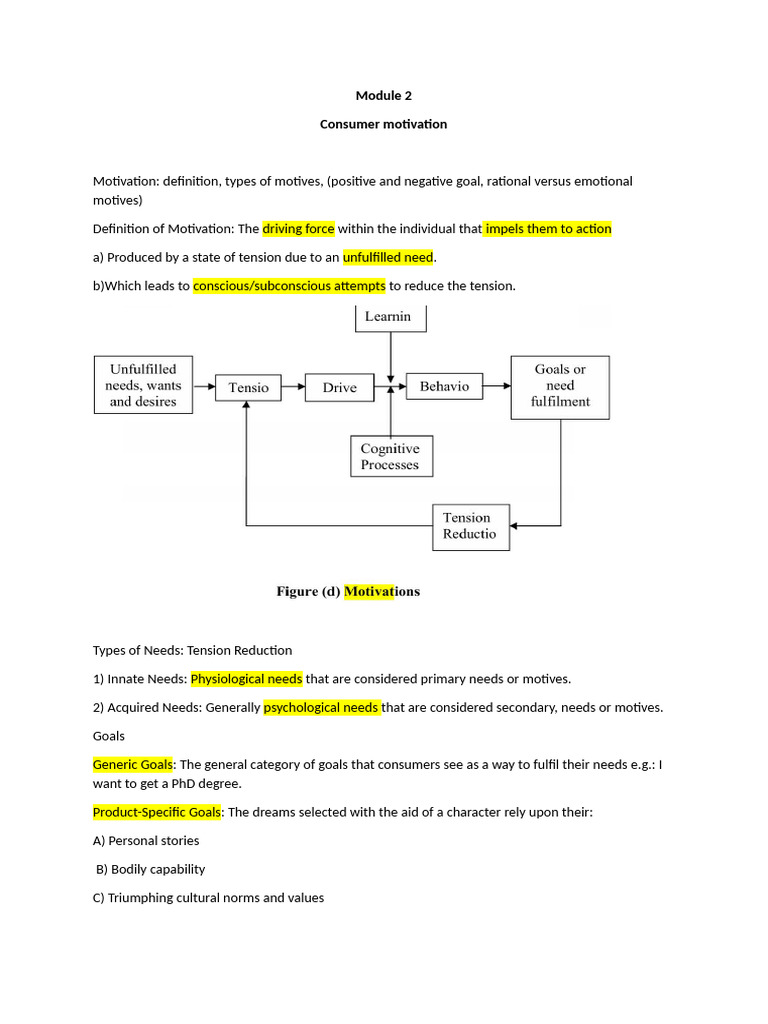 Module 2

Consumer motivation

Motivation: definition, types of motives, (positive and negative goal, rational versus emotional motives)

Definition of Motivation: The driving force within the individual that impels them to action

a) Produced by a state of tension due to an unfulfilled need.

b)Which leads to conscious/subconscious attempts to reduce the tension.

Learnin

Unfulfilled needs, wants and desires

Tensio

Drive

Behavio

Goals or need fulfilment

Cognitive Processes

Tension Reductio

Figure (d) Motivations

Types of Needs: Tension Reduction

1) Innate Needs: Physiological needs that are considered primary needs or motives.

2) Acquired Needs: Generally psychological needs that are considered secondary, needs or motives.

Goals

Generic Goals: The general category of goals that consumers see as a way to fulfil their needs e.g.: I want to get a PhD degree.

Product-Specific Goals: The dreams selected with the aid of a character rely upon their:

A) Personal stories

B) Bodily capability

C) Triumphing cultural norms and values